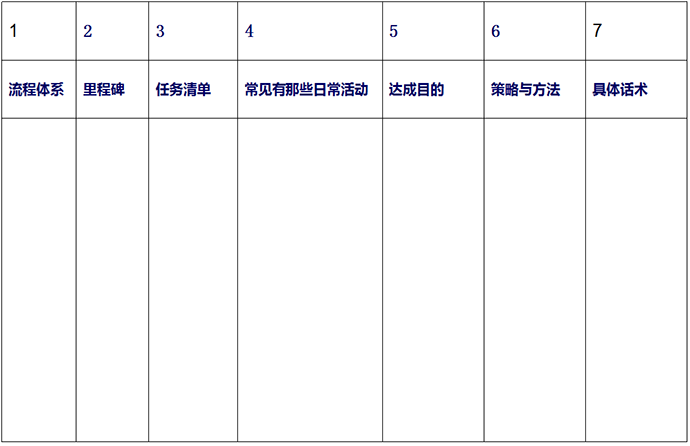 | 1 | 2 | 3 | 4 | 5 | 6 | 7 |
|---|---|---|---|---|---|---|
| 流程体系 | 里程碑 | 任务清单 | 常见有那些日常活动 | 达成目的 | 策略与方法 | 具体话术 |
|  |  |  |  |  |  |  |